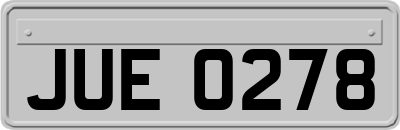 JUE 0278